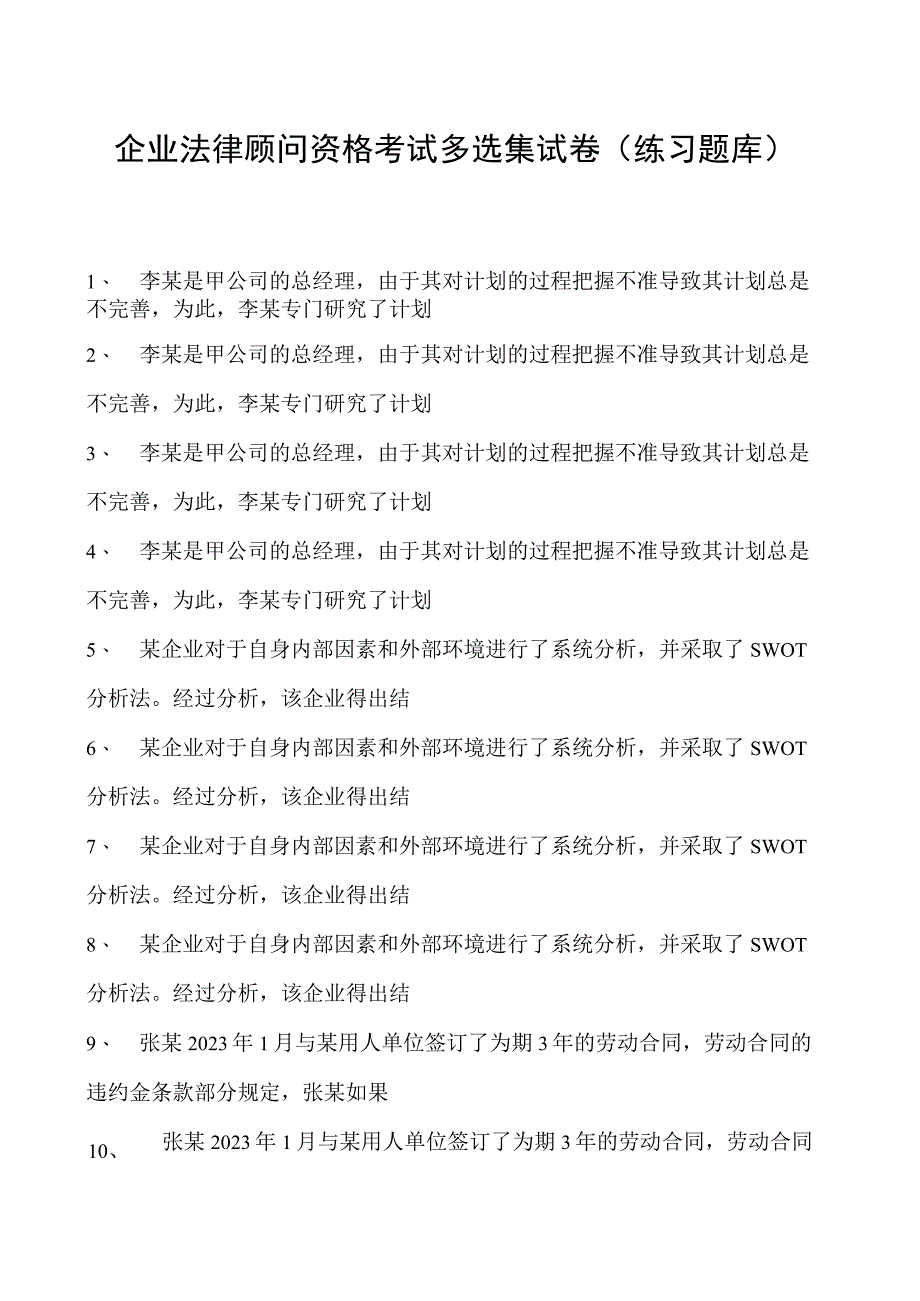 企业法律顾问资格考试多选集试卷（练习题库）

1、 李某是甲公司的总经理，由于其对计划的过程把握不准导致其计划总是不完善，为此，李某专门研究了计划

2、 李某是甲公司的总经理，由于其对计划的过程把握不准导致其计划总是不完善，为此，李某专门研究了计划

3、 李某是甲公司的总经理，由于其对计划的过程把握不准导致其计划总是不完善，为此，李某专门研究了计划

4、 李某是甲公司的总经理，由于其对计划的过程把握不准导致其计划总是不完善，为此，李某专门研究了计划

5、 某企业对于自身内部因素和外部环境进行了系统分析，并采取了SWOT分析法。经过分析，该企业得出结

6、 某企业对于自身内部因素和外部环境进行了系统分析，并采取了SWOT分析法。经过分析，该企业得出结

7、 某企业对于自身内部因素和外部环境进行了系统分析，并采取了SWOT分析法。经过分析，该企业得出结

8、 某企业对于自身内部因素和外部环境进行了系统分析，并采取了SWOT分析法。经过分析，该企业得出结

9、 张某2023年1月与某用人单位签订了为期3年的劳动合同，劳动合同的违约金条款部分规定，张某如果

10、 张某2023年1月与某用人单位签订了为期3年的劳动合同，劳动合同